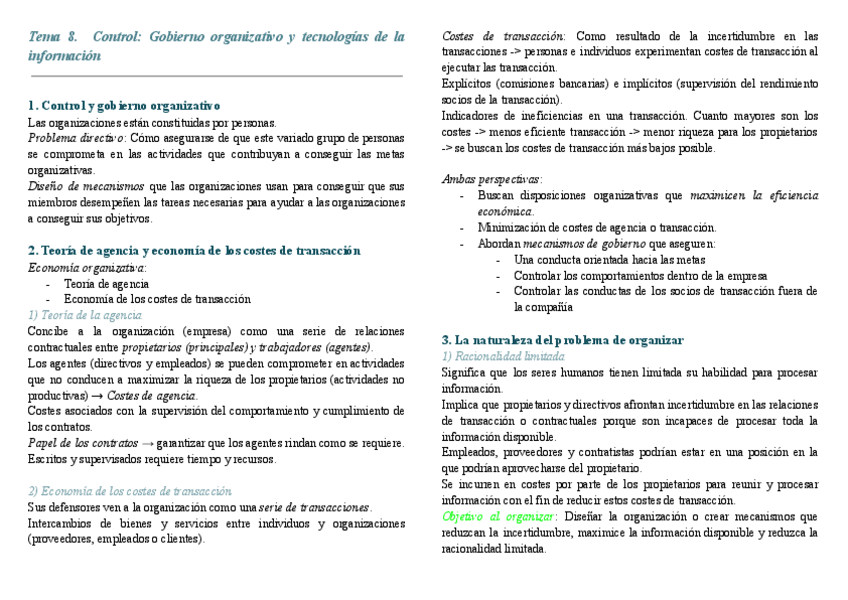 Tema 8. Control: Gobierno organizativo y tecnologías de la información

1. Control y gobierno organizativo

Las organizaciones están constituidas por personas.
Problema directivo: Cómo asegurarse de que este variado grupo de personas se comprometa en las actividades que contribuyan a conseguir las metas organizativas.
Diseño de mecanismos que las organizaciones usan para conseguir que sus miembros desempeñen las tareas necesarias para ayudar a las organizaciones a conseguir sus objetivos.

2. Teoría de agencia y economía de los costes de transacción

Economía organizativa:
- Teoría de agencia
- Economía de los costes de transacción

1) Teoría de la agencia
Concibe a la organización (empresa) como una serie de relaciones contractuales entre propietarios (principales) y trabajadores (agentes).
Los agentes (directivos y empleados) se pueden comprometer en actividades que no conducen a maximizar la riqueza de los propietarios (actividades no productivas) → Costes de agencia.
Costes asociados con la supervisión del comportamiento y cumplimiento de los contratos.
Papel de los contratos → garantizar que los agentes rindan como se requiere. Escritos y supervisados requiere tiempo y recursos.

2) Economía de los costes de transacción
Sus defensores ven a la organización como una serie de transacciones.
Intercambios de bienes y servicios entre individuos y organizaciones (proveedores, empleados o clientes).

Costes de transacción: Como resultado de la incertidumbre en las transacciones -> personas e individuos experimentan costes de transacción al ejecutar las transacción.
Explícitos (comisiones bancarias) e implícitos (supervisión del rendimiento socios de la transacción).
Indicadores de ineficiencias en una transacción. Cuanto mayores son los costes -> menos eficiente transacción -> menor riqueza para los propietarios -> se buscan los costes de transacción más bajos posible.

Ambas perspectivas:
- Buscan disposiciones organizativas que maximicen la eficiencia económica.
- Minimización de costes de agencia o transacción.
- Abordan mecanismos de gobierno que aseguren:
  - Una conducta orientada hacia las metas
  - Controlar los comportamientos dentro de la empresa
  - Controlar las conductas de los socios de transacción fuera de la compañía

3. La naturaleza del problema de organizar

1) Racionalidad limitada
Significa que los seres humanos tienen limitada su habilidad para procesar información.
Implica que propietarios y directivos afrontan incertidumbre en las relaciones de transacción o contractuales porque son incapaces de procesar toda la información disponible.
Empleados, proveedores y contratistas podrían estar en una posición en la que podrían aprovecharse del propietario.
Se incurren en costes por parte de los propietarios para reunir y procesar información con el fin de reducir estos costes de transacción.
Objetivo al organizar: Diseñar la organización o crear mecanismos que reduzcan la incertidumbre, maximice la información disponible y reduzca la racionalidad limitada.